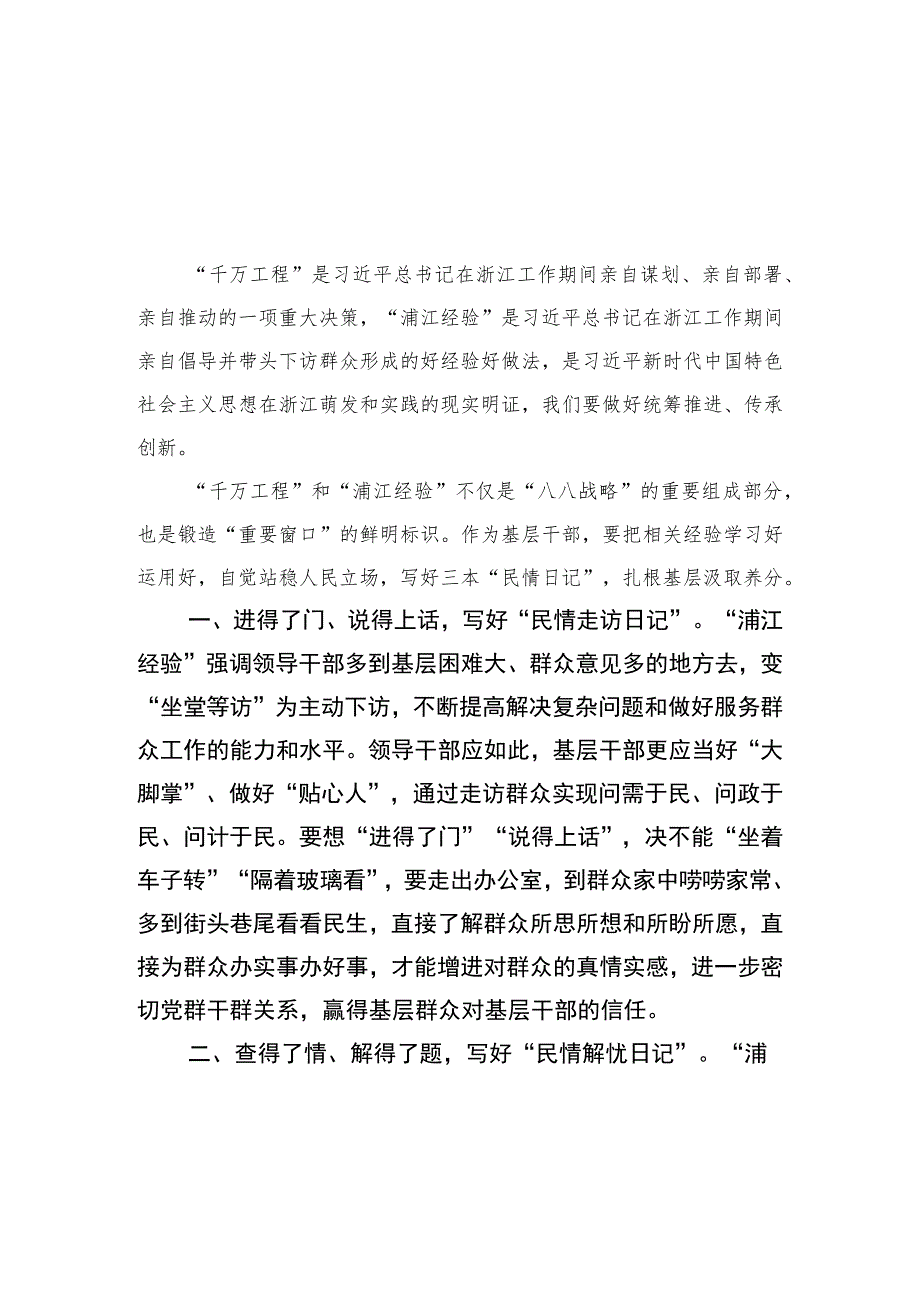 “千万工程”是习近平总书记在浙江工作期间亲自谋划、亲自部署、亲自推动的一项重大决策，“浦江经验”是习近平总书记在浙江工作期间亲自倡导并带头下访群众形成的好经验好做法，是习近平新时代中国特色社会主义思想在浙江萌发和实践的现实明证，我们要做好统筹推进、传承创新。

“千万工程”和“浦江经验”不仅是“八八战略”的重要组成部分，也是锻造“重要窗口”的鲜明标识。作为基层干部，要把相关经验学习好运用好，自觉站稳人民立场，写好三本“民情日记”，扎根基层汲取养分。

一、进得了门、说得上话，写好“民情走访日记”。“浦江经验”强调领导干部多到基层困难大、群众意见多的地方去，变“坐堂等访”为主动下访，不断提高解决复杂问题和做好服务群众工作的能力和水平。领导干部应如此，基层干部更应当好“大脚掌”、做好“贴心人”，通过走访群众实现问需于民、问政于民、问计于民。要想“进得了门”“说得上话”，决不能“坐着车子转”“隔着玻璃看”，要走出办公室，到群众家中唠唠家常、多到街头巷尾看看民生，直接了解群众所思所想和所盼所愿，直接为群众办实事办好事，才能增进对群众的真情实感，进一步密切党群干群关系，赢得基层群众对基层干部的信任。

二、查得了情、解得了题，写好“民情解忧日记”。“浦